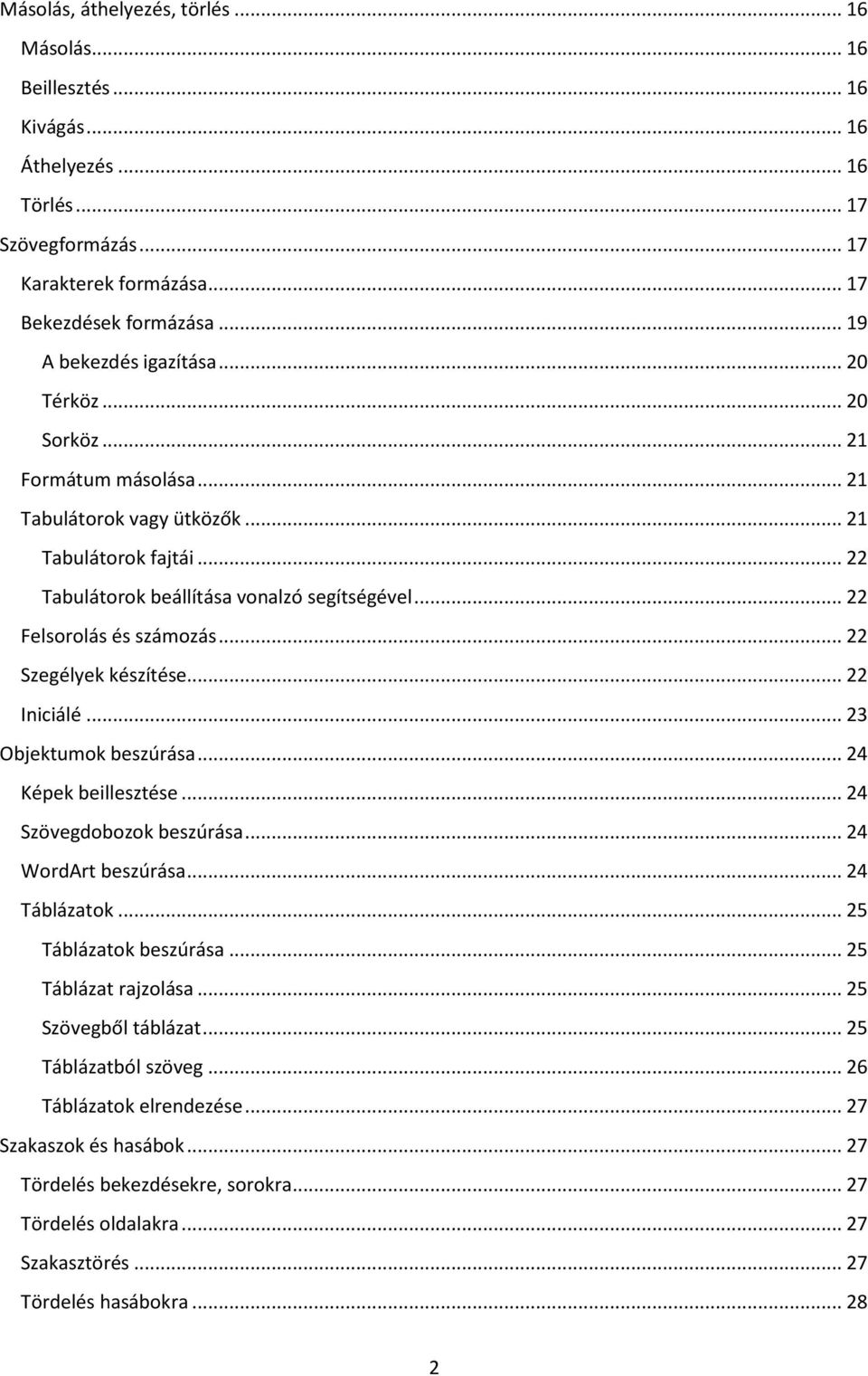 Másolás, áthelyezés, törlés ... 16

Másolás ... 16

Beillesztés ... 16

Kivágás ... 16

Áthelyezés ... 16

Törlés ... 17

Szövegformázás ... 17

Karakterek formázása ... 17

Bekezdések formázása ... 19

A bekezdés igazítása ... 20

Térköz ... 20

Sorköz ... 21

Formátum másolása ... 21

Tabulátorok vagy ütközők ... 21

Tabulátorok fajtái ... 22

Tabulátorok beállítása vonalzó segítségével ... 22

Felsorolás és számozás ... 22

Szegélyek készítése ... 22

Iniciálé ... 23

Objektumok beszúrása ... 24

Képek beillesztése ... 24

Szövegdobozok beszúrása ... 24

WordArt beszúrása ... 24

Táblázatok ... 25

Táblázatok beszúrása ... 25

Táblázat rajzolása ... 25

Szövegből táblázat ... 25

Táblázatból szöveg ... 26

Táblázatok elrendezése ... 27

Szakaszok és hasábok ... 27

Tördelés bekezdésekre, sorokra ... 27

Tördelés oldalakra ... 27

Szakasztörés ... 27

Tördelés hasábokra ... 28

2